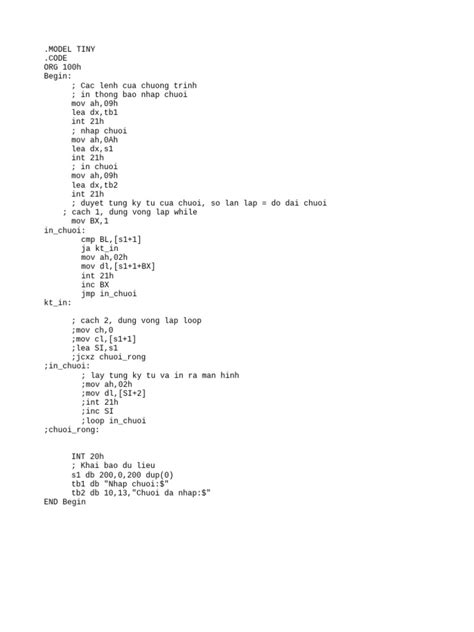 .MODEL TINY
.CODE
ORG 100h
Begin:
; Cac lenh cua chuong trinh
; in thong bao nhap chuoi
mov ah,09h
lea dx,tb1
int 21h
; nhap chuoi
mov ah,0Ah
lea dx,s1
int 21h
; in chuoi
mov ah,09h
lea dx,tb2
int 21h
; duyet tung ky tu cua chuoi, so lan lap = do dai chuoi
; cach 1, dung vong lap while
mov BX,1
in_chuoi:
cmp BL,[s1+1]
ja kt_in
mov ah,02h
mov dl,[s1+1+BX]
int 21h
inc BX
jmp in_chuoi
kt_in:

; cach 2, dung vong lap loop
;mov ch,0
;mov cl,[s1+1]
;lea SI,s1
;jcxz chuoi_rong
;in_chuoi:
; lay tung ky tu va in ra man hinh
;mov ah,02h
;mov dl,[SI+2]
;int 21h
;inc SI
;loop in_chuoi
;chuoi_rong:

INT 20h
; Khai bao du lieu
s1 db 200,0,200 dup(0)
tb1 db "Nhap chuoi:$"
tb2 db 10,13,"Chuoi da nhap:$"
END Begin